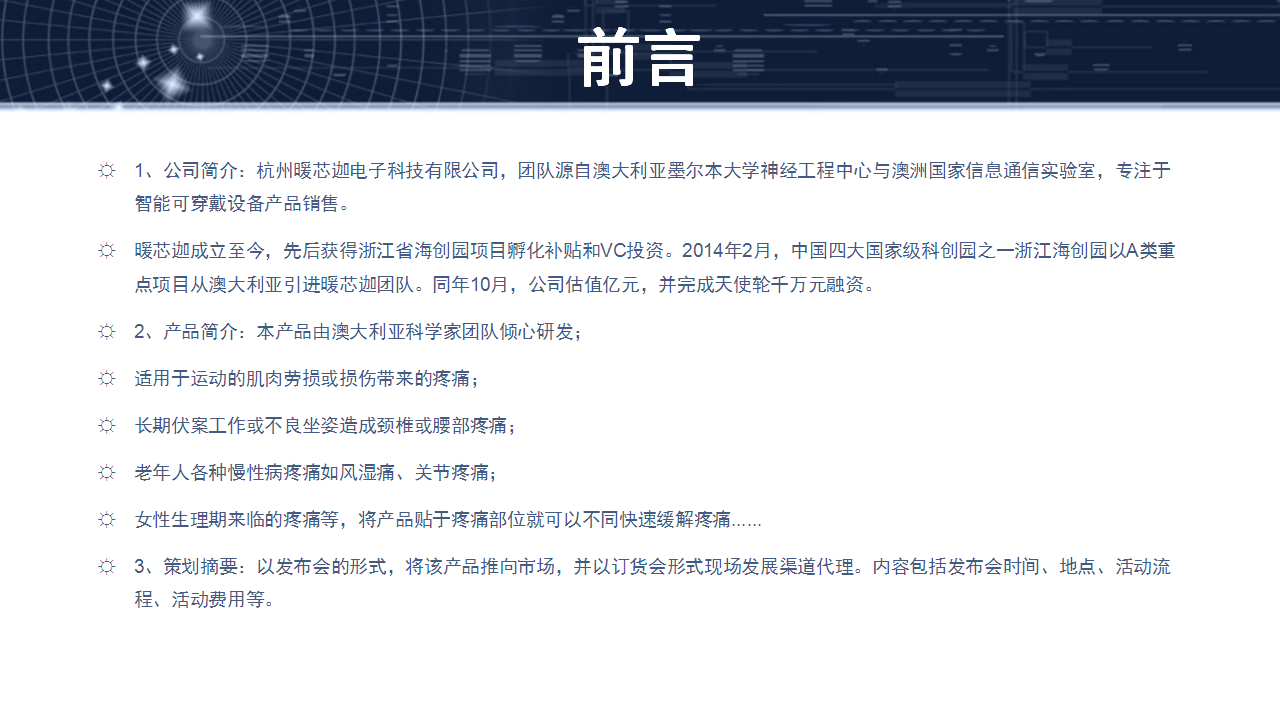 前言

☼ 1、公司简介：杭州暖芯迦电子科技有限公司，团队源自澳大利亚墨尔本大学神经工程中心与澳洲国家信息通信实验室，专注于智能可穿戴设备产品销售。

☼ 暖芯迦成立至今，先后获得浙江省海创园项目孵化补贴和VC投资。2014年2月，中国四大国家级科创园之一浙江海创园以A类重点项目从澳大利亚引进暖芯迦团队。同年10月，公司估值亿元，并完成天使轮千万元融资。

☼ 2、产品简介：本产品由澳大利亚科学家团队倾心研发；

☼ 适用于运动的肌肉劳损或损伤带来的疼痛；

☼ 长期伏案工作或不良坐姿造成颈椎或腰部疼痛；

☼ 老年人各种慢性病疼痛如风湿痛、关节疼痛；

☼ 女性生理期来临的疼痛等，将产品贴于疼痛部位就可以不同快速缓解疼痛……

☼ 3、策划摘要：以发布会的形式，将该产品推向市场，并以订货会形式现场发展渠道代理。内容包括发布会时间、地点、活动流程、活动费用等。